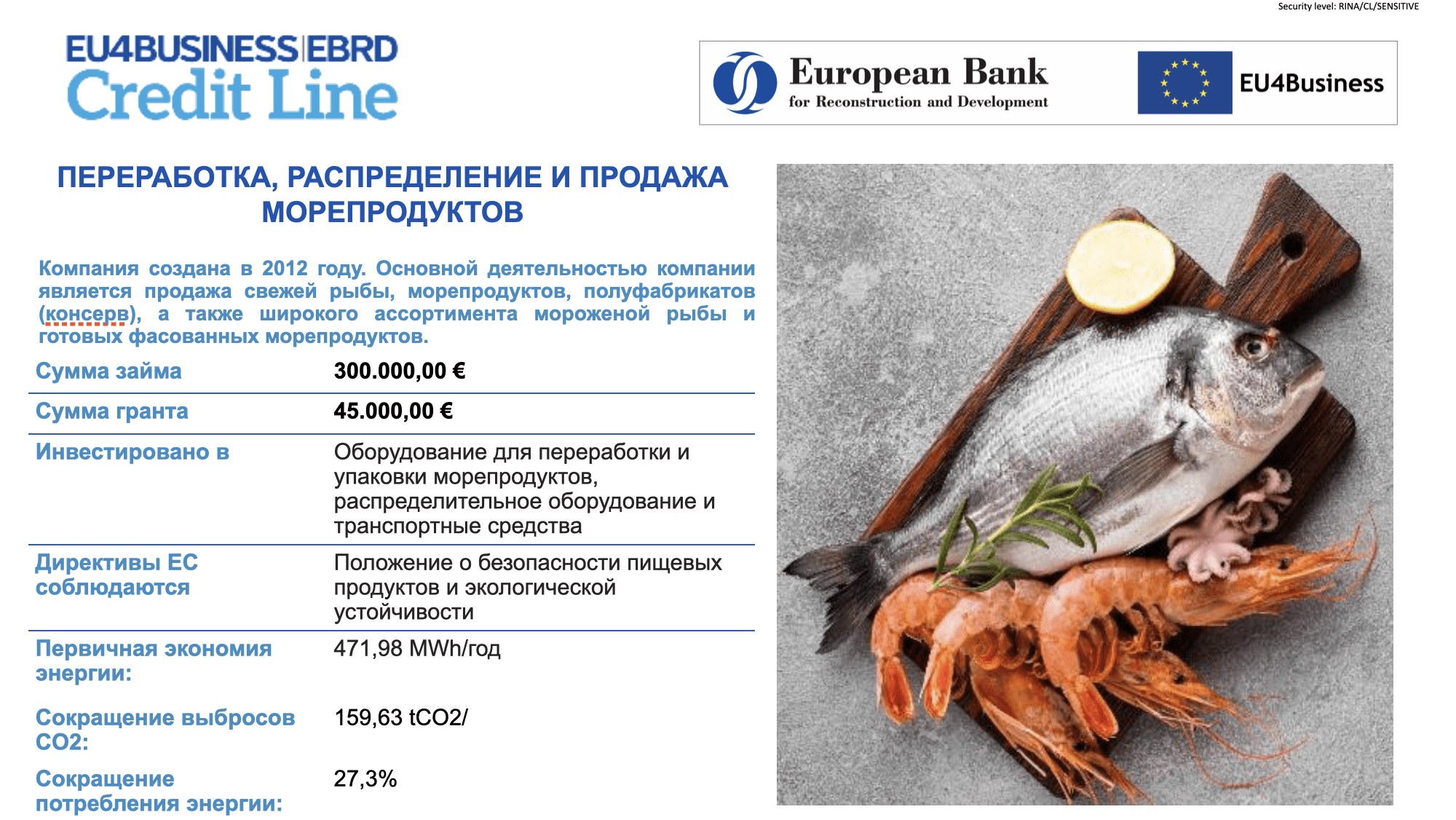 Security level: RINA/CL/SENSITIVE

EU4BUSINESS|EBRD
Credit Line

European Bank
for Reconstruction and Development

EU4Business

ПЕРЕРАБОТКА, РАСПРЕДЕЛЕНИЕ И ПРОДАЖА МОРЕПРОДУКТОВ

Компания создана в 2012 году. Основной деятельностью компании является продажа свежей рыбы, морепродуктов, полуфабрикатов (консерв), а также широкого ассортимента мороженой рыбы и готовых фасованных морепродуктов.

Сумма займа
300.000,00 €

Сумма гранта
45.000,00 €

Инвестировано в
Оборудование для переработки и упаковки морепродуктов, распределительное оборудование и транспортные средства

Директивы ЕС соблюдаются
Положение о безопасности пищевых продуктов и экологической устойчивости

Первичная экономия энергии:
471,98 MWh/год

Сокращение выбросов CO2:
159,63 tCO2/

Сокращение потребления энергии:
27,3%